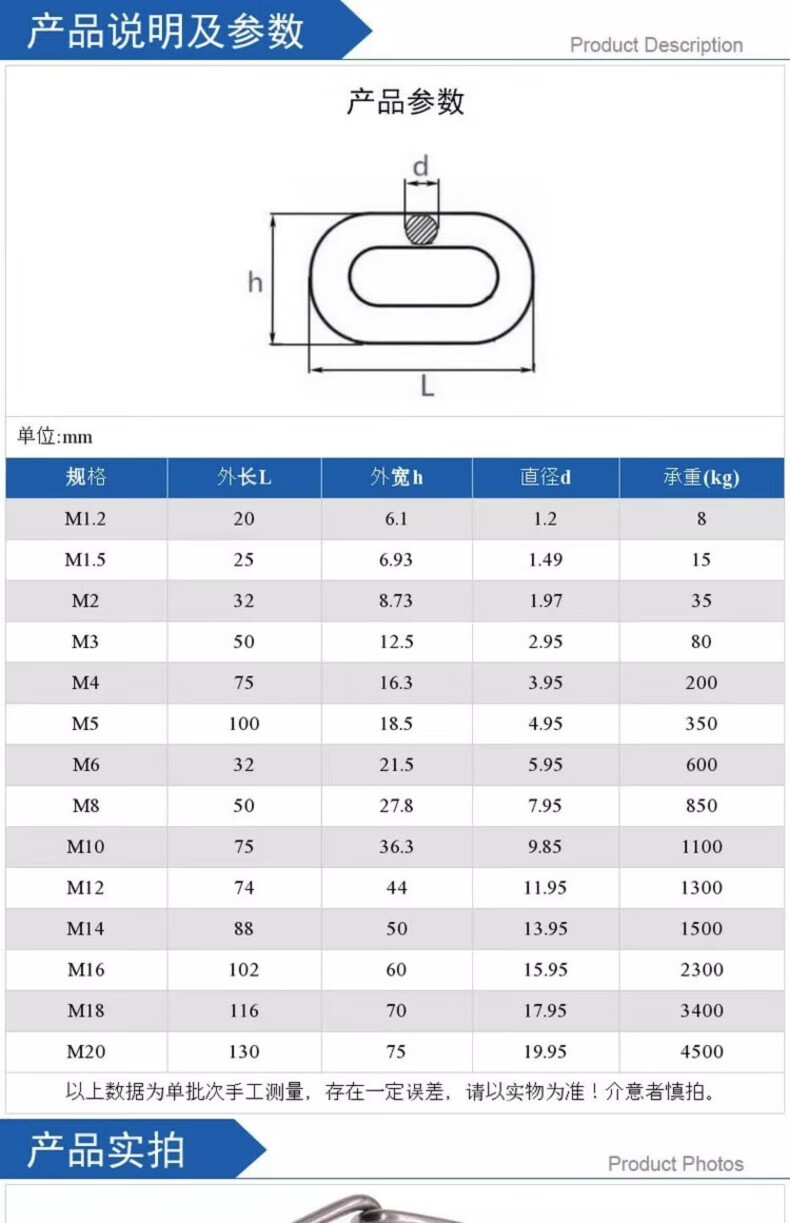 产品说明及参数

Product Description

产品参数

d

h

L

单位:mm

| 规格 | 外长L | 外宽h | 直径d | 承重(kg) |
|---|---|---|---|---|
| M1.2 | 20 | 6.1 | 1.2 | 8 |
| M1.5 | 25 | 6.93 | 1.49 | 15 |
| M2 | 32 | 8.73 | 1.97 | 35 |
| M3 | 50 | 12.5 | 2.95 | 80 |
| M4 | 75 | 16.3 | 3.95 | 200 |
| M5 | 100 | 18.5 | 4.95 | 350 |
| M6 | 32 | 21.5 | 5.95 | 600 |
| M8 | 50 | 27.8 | 7.95 | 850 |
| M10 | 75 | 36.3 | 9.85 | 1100 |
| M12 | 74 | 44 | 11.95 | 1300 |
| M14 | 88 | 50 | 13.95 | 1500 |
| M16 | 102 | 60 | 15.95 | 2300 |
| M18 | 116 | 70 | 17.95 | 3400 |
| M20 | 130 | 75 | 19.95 | 4500 |

以上数据为单批次手工测量，存在一定误差，请以实物为准！介意者慎拍。

产品实拍

Product Photos